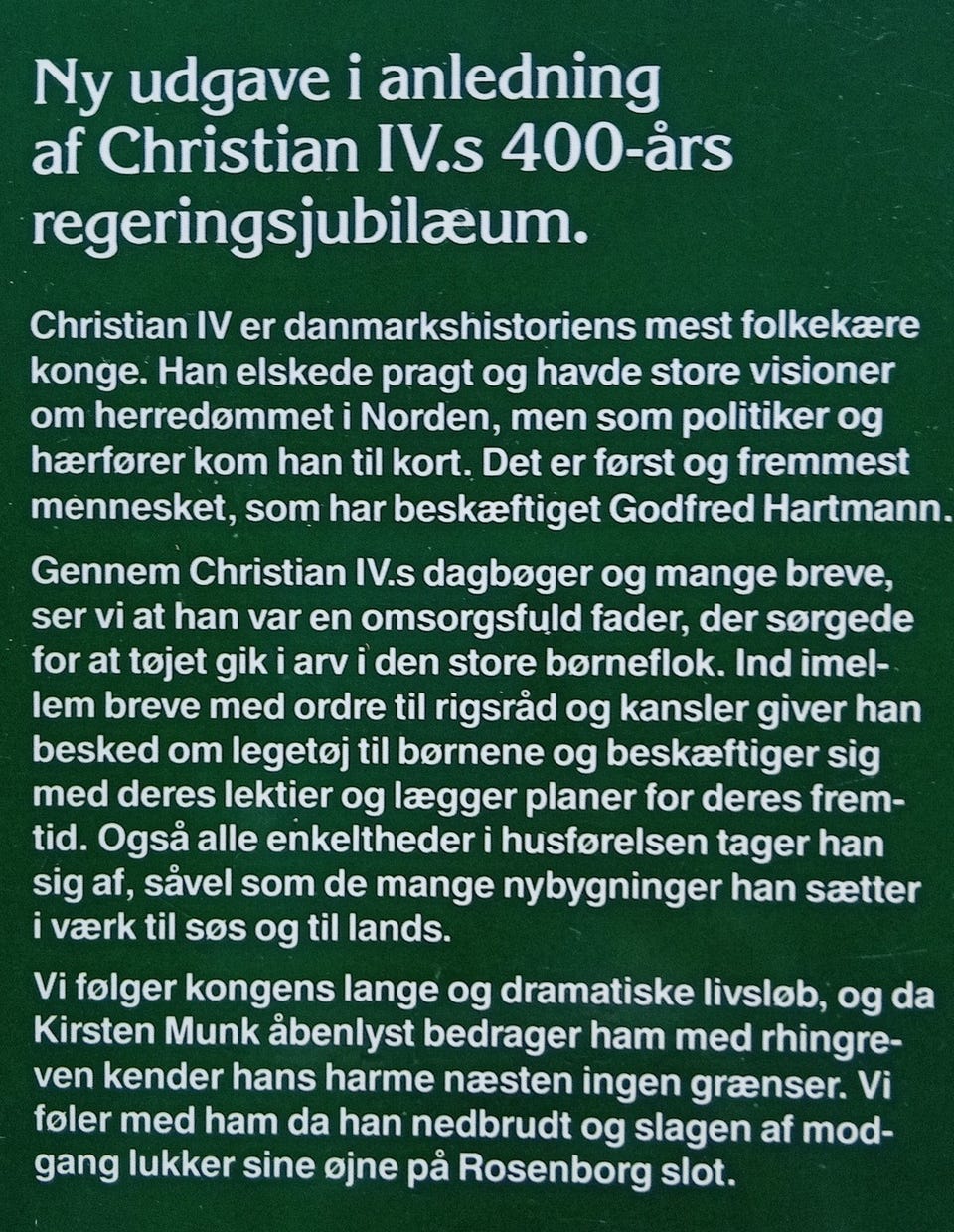 Ny udgave i anledning af Christian IV.s 400-års regeringsjubilæum.

Christian IV er danmarkshistoriens mest folkekære konge. Han elskede pragt og havde store visioner om herredømmet i Norden, men som politiker og hærfører kom han til kort. Det er først og fremmest mennesket, som har beskæftiget Godfred Hartmann.

Gennem Christian IV.s dagbøger og mange breve, ser vi at han var en omsorgsfuld fader, der sørgede for at tøjet gik i arv i den store børneflok. Ind imellem breve med ordre til rigsråd og kansler giver han besked om legetøj til børnene og beskæftiger sig med deres lektier og lægger planer for deres fremtid. Også alle enkeltheder i husførelsen tager han sig af, såvel som de mange nybygninger han sætter i værk til søs og til lands.

Vi følger kongens lange og dramatiske livsløb, og da Kirsten Munk åbenlyst bedrager ham med rhingreven kender hans harme næsten ingen grænser. Vi føler med ham da han nedbrudt og slagen af modgang lukker sine øjne på Rosenborg slot.